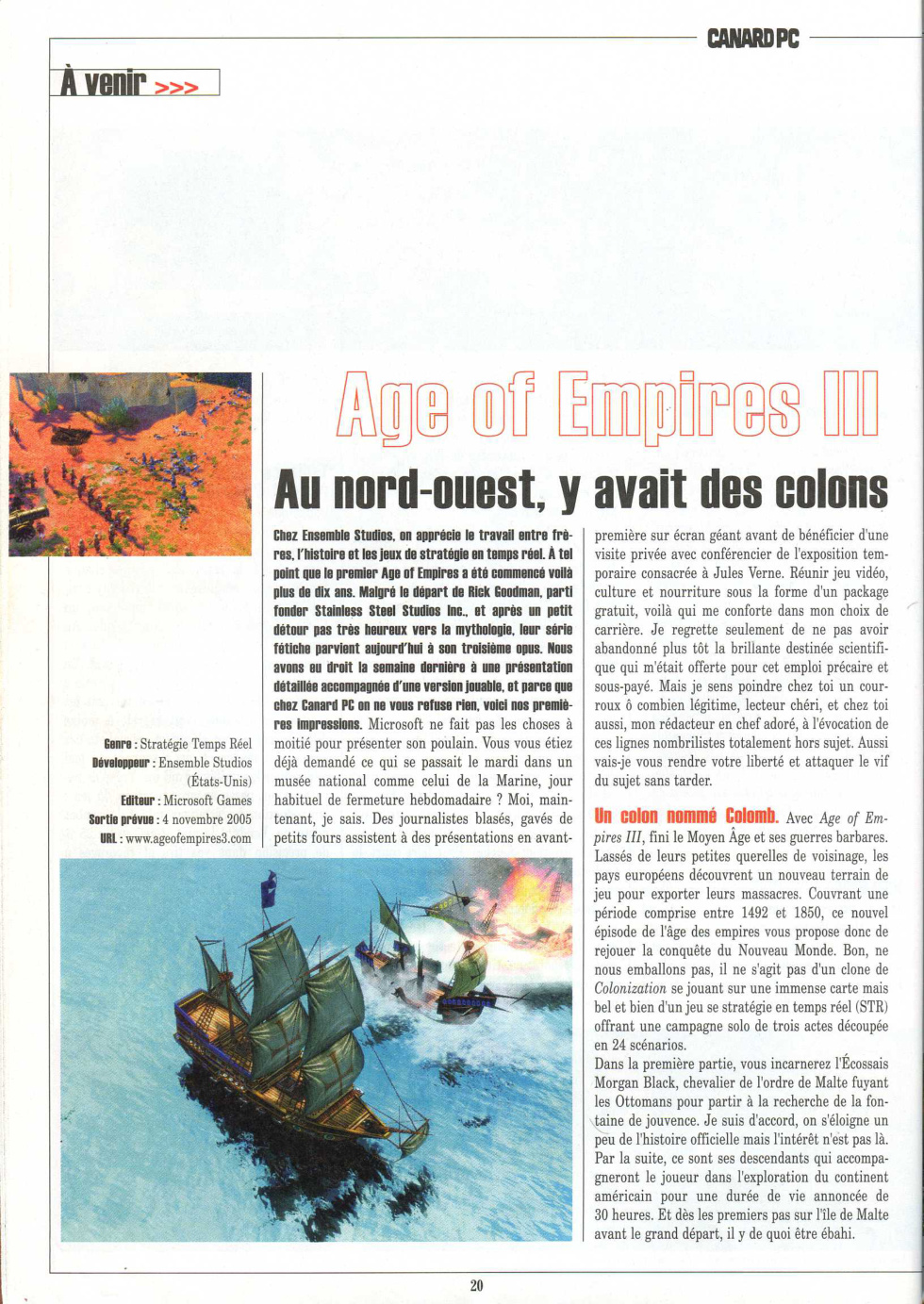 CANARD PC

À venir >>>

Age of Empires III

Au nord-ouest, y avait des colons

Genre : Stratégie Temps Réel
Développeur : Ensemble Studios (États-Unis)
Editeur : Microsoft Games
Sortie prévue : 4 novembre 2005
URL : www.ageofempires3.com

Chez Ensemble Studios, on apprécie le travail entre frères, l'histoire et les jeux de stratégie en temps réel. À tel point que le premier Age of Empires a été commencé voilà plus de dix ans. Malgré le départ de Rick Goodman, parti fonder Stainless Steel Studios Inc., et après un petit détour pas très heureux vers la mythologie, leur série fétiche parvient aujourd'hui à son troisième opus. Nous avons eu droit la semaine dernière à une présentation détaillée accompagnée d'une version jouable, et parce que chez Canard PC on ne vous refuse rien, voici nos premières impressions. Microsoft ne fait pas les choses à moitié pour présenter son poulain. Vous vous étiez déjà demandé ce qui se passait le mardi dans un musée national comme celui de la Marine, jour habituel de fermeture hebdomadaire ? Moi, maintenant, je sais. Des journalistes blasés, gavés de petits fours assistent à des présentations en avant-première sur écran géant avant de bénéficier d'une visite privée avec conférencier de l'exposition temporaire consacrée à Jules Verne. Réunir jeu vidéo, culture et nourriture sous la forme d'un package gratuit, voilà qui me conforte dans mon choix de carrière. Je regrette seulement de ne pas avoir abandonné plus tôt la brillante destinée scientifique qui m'était offerte pour cet emploi précaire et sous-payé. Mais je sens poindre chez toi un courroux ô combien légitime, lecteur chéri, et chez toi aussi, mon rédacteur en chef adoré, à l'évocation de ces lignes nombrilistes totalement hors sujet. Aussi vais-je vous rendre votre liberté et attaquer le vif du sujet sans tarder.

Un colon nommé Colomb. Avec Age of Empires III, fini le Moyen Âge et ses guerres barbares. Lassés de leurs petites querelles de voisinage, les pays européens découvrent un nouveau terrain de jeu pour exporter leurs massacres. Couvrant une période comprise entre 1492 et 1850, ce nouvel épisode de l'âge des empires vous propose donc de rejouer la conquête du Nouveau Monde. Bon, ne nous emballons pas, il ne s'agit pas d'un clone de Colonization se jouant sur une immense carte mais bel et bien d'un jeu se stratégie en temps réel (STR) offrant une campagne solo de trois actes découpée en 24 scénarios.
Dans la première partie, vous incarnerez l'Écossais Morgan Black, chevalier de l'ordre de Malte fuyant les Ottomans pour partir à la recherche de la fontaine de jouvence. Je suis d'accord, on s'éloigne un peu de l'histoire officielle mais l'intérêt n'est pas là. Par la suite, ce sont ses descendants qui accompagneront le joueur dans l'exploration du continent américain pour une durée de vie annoncée de 30 heures. Et dès les premiers pas sur l'île de Malte avant le grand départ, il y de quoi être ébahi.

20